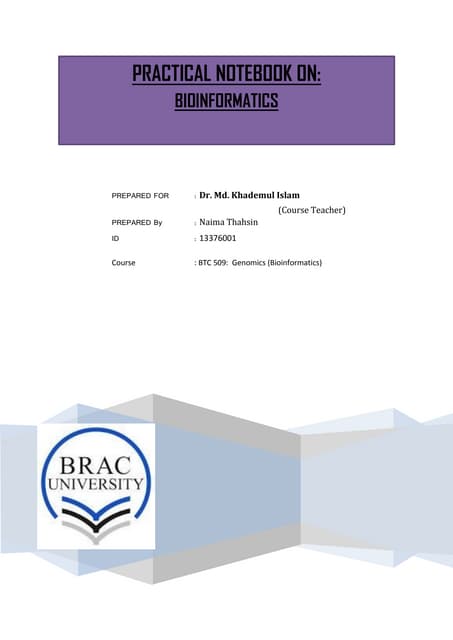 PRACTICAL NOTEBOOK ON:
BIOINFORMATICS

PREPARED FOR : Dr. Md. Khademul Islam
(Course Teacher)
PREPARED By : Naima Thahsin
ID : 13376001
Course : BTC 509: Genomics (Bioinformatics)

BRAC
UNIVERSITY